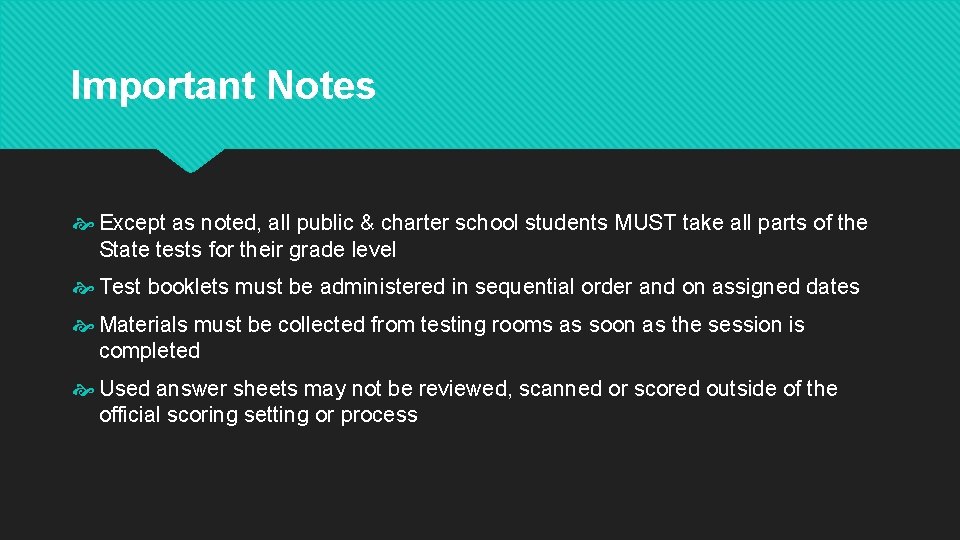 Important Notes

Except as noted, all public & charter school students MUST take all parts of the State tests for their grade level

Test booklets must be administered in sequential order and on assigned dates

Materials must be collected from testing rooms as soon as the session is completed

Used answer sheets may not be reviewed, scanned or scored outside of the official scoring setting or process